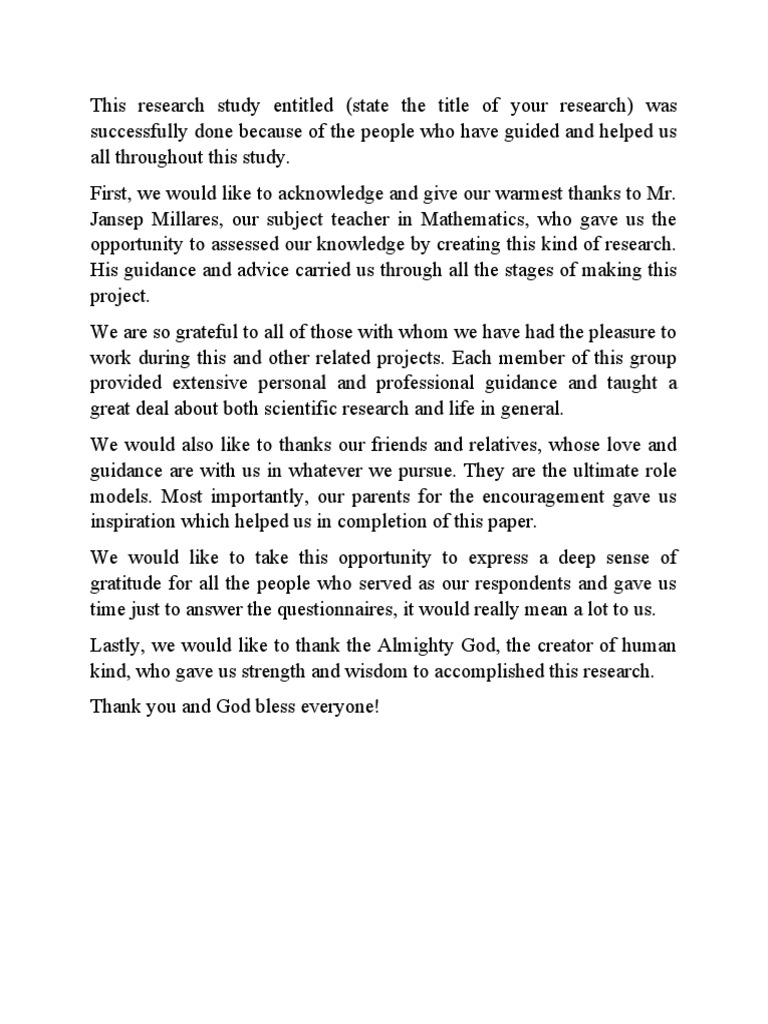 This research study entitled (state the title of your research) was successfully done because of the people who have guided and helped us all throughout this study.

First, we would like to acknowledge and give our warmest thanks to Mr. Jansep Millares, our subject teacher in Mathematics, who gave us the opportunity to assessed our knowledge by creating this kind of research. His guidance and advice carried us through all the stages of making this project.

We are so grateful to all of those with whom we have had the pleasure to work during this and other related projects. Each member of this group provided extensive personal and professional guidance and taught a great deal about both scientific research and life in general.

We would also like to thanks our friends and relatives, whose love and guidance are with us in whatever we pursue. They are the ultimate role models. Most importantly, our parents for the encouragement gave us inspiration which helped us in completion of this paper.

We would like to take this opportunity to express a deep sense of gratitude for all the people who served as our respondents and gave us time just to answer the questionnaires, it would really mean a lot to us.

Lastly, we would like to thank the Almighty God, the creator of human kind, who gave us strength and wisdom to accomplished this research.

Thank you and God bless everyone!